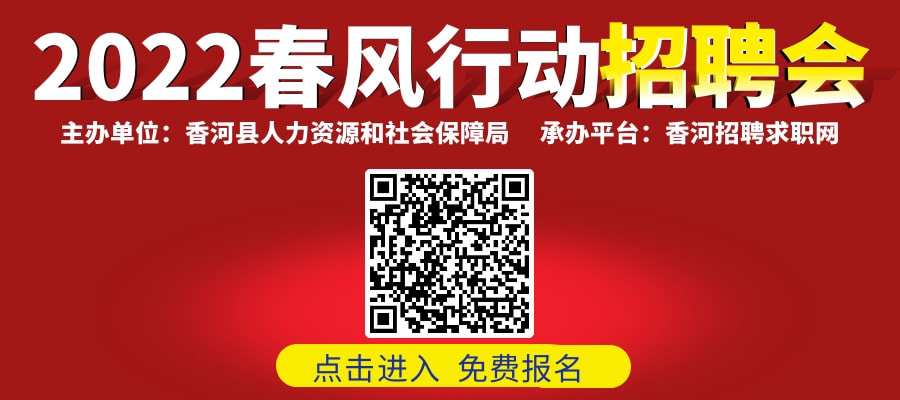 2022春风行动招聘会

主办单位：香河县人力资源和社会保障局　承办平台：香河招聘求职网

点击进入　免费报名